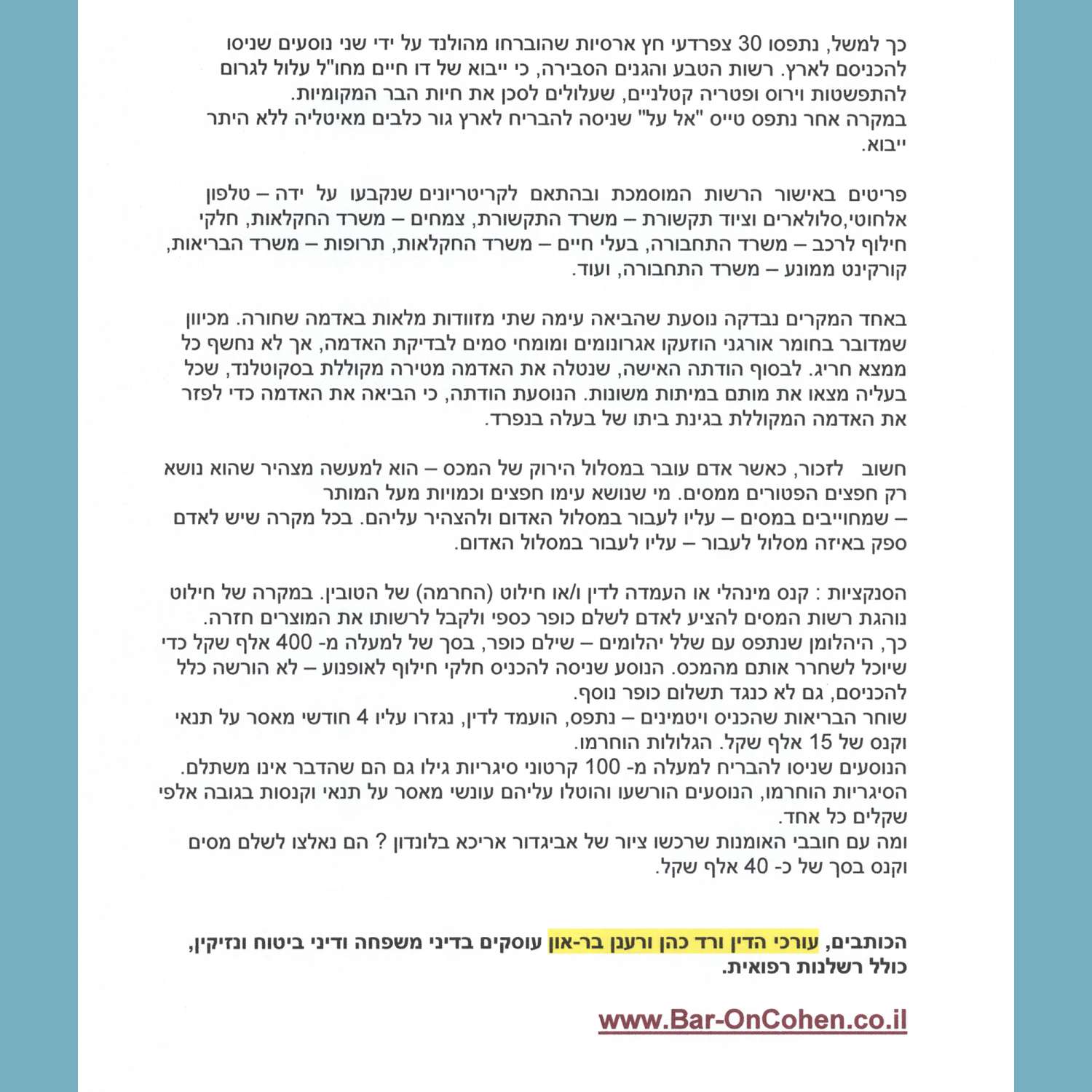 כך למשל, נתפסו 30 צפרדעי חץ ארסיות שהוברחו מהולנד על ידי שני נוסעים שניסו להכניסם לארץ. רשות הטבע והגנים הסבירה, כי ייבוא של דו חיים מחו"ל עלול לגרום להתפשטות וירוס ופטריה קטלניים, שעלולים לסכן את חיות הבר המקומיות.
במקרה אחר נתפס טייס "אל על" שניסה להבריח לארץ גור כלבים מאיטליה ללא היתר ייבוא.

פריטים באישור הרשות המוסמכת ובהתאם לקריטריונים שנקבעו על ידה – טלפון אלחוטי,סלולארים וציוד תקשורת – משרד התקשורת, צמחים – משרד החקלאות, חלקי חילוף לרכב – משרד התחבורה, בעלי חיים – משרד החקלאות, תרופות – משרד הבריאות, קורקינט ממונע – משרד התחבורה, ועוד.

באחד המקרים נבדקה נוסעת שהביאה עימה שתי מזוודות מלאות באדמה שחורה. מכיוון שמדובר בחומר אורגני הוזעקו אגרונומים ומומחי סמים לבדיקת האדמה, אך לא נחשף כל ממצא חריג. לבסוף הודתה האישה, שנטלה את האדמה מטירה מקוללת בסקוטלנד, שכל בעליה מצאו את מותם במיתות משונות. הנוסעת הודתה, כי הביאה את האדמה כדי לפזר את האדמה המקוללת בגינת ביתו של בעלה בנפרד.

חשוב לזכור, כאשר אדם עובר במסלול הירוק של המכס – הוא למעשה מצהיר שהוא נושא רק חפצים הפטורים ממסים. מי שנושא עימו חפצים וכמויות מעל המותר – שמחוייבים במסים – עליו לעבור במסלול האדום ולהצהיר עליהם. בכל מקרה שיש לאדם ספק באיזה מסלול לעבור – עליו לעבור במסלול האדום.

הסנקציות : קנס מינהלי או העמדה לדין ו/או חילוט (החרמה) של הטובין. במקרה של חילוט נוהגת רשות המסים להציע לאדם לשלם כופר כספי ולקבל לרשותו את המוצרים חזרה.
כך, היהלומן שנתפס עם שלל יהלומים – שילם כופר, בסך של למעלה מ- 400 אלף שקל כדי שיוכל לשחרר אותם מהמכס. הנוסע שניסה להכניס חלקי חילוף לאופנוע – לא הורשה כלל להכניסם, גם לא כנגד תשלום כופר נוסף.
שוחר הבריאות שהכניס ויטמינים – נתפס, הועמד לדין, נגזרו עליו 4 חודשי מאסר על תנאי וקנס של 15 אלף שקל. הגלולות הוחרמו.
הנוסעים שניסו להבריח למעלה מ- 100 קרטוני סיגריות גילו גם הם שהדבר אינו משתלם. הסיגריות הוחרמו, הנוסעים הורשעו והוטלו עליהם עונשי מאסר על תנאי וקנסות בגובה אלפי שקלים כל אחד.
ומה עם חובבי האומנות שרכשו ציור של אביגדור אריכא בלונדון ? הם נאלצו לשלם מסים וקנס בסך של כ- 40 אלף שקל.

הכותבים, עורכי הדין ורד כהן ורענן בר-און עוסקים בדיני משפחה ודיני ביטוח ונזיקין, כולל רשלנות רפואית.

www.Bar-OnCohen.co.il